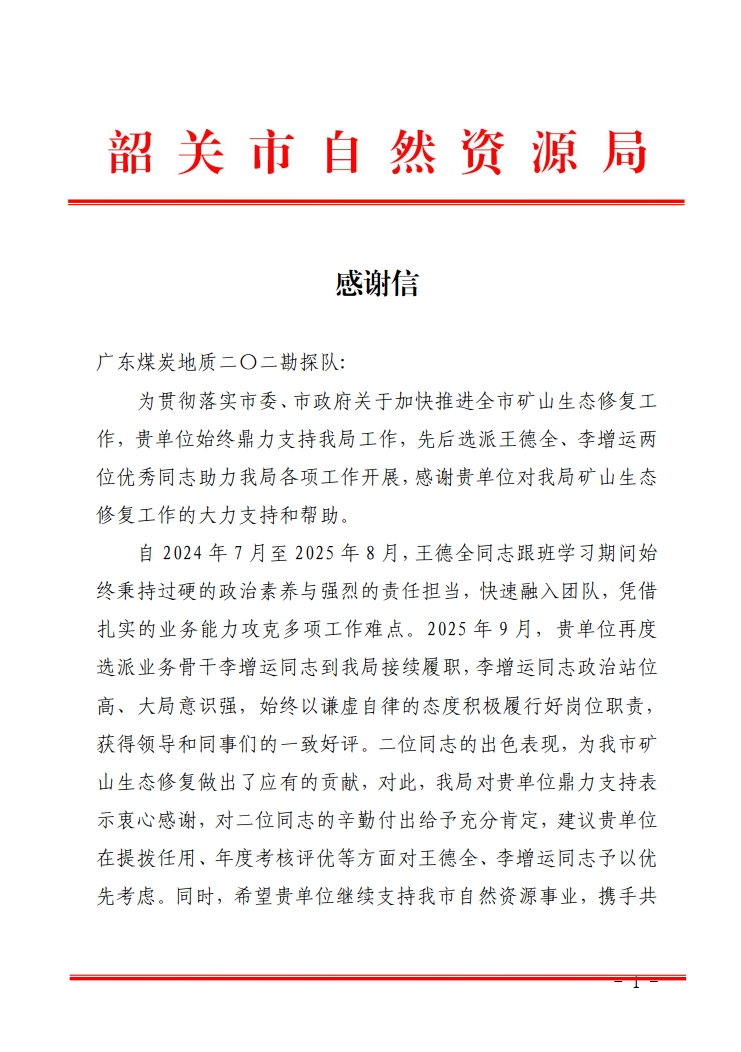 韶关市自然资源局

感谢信

广东煤炭地质二〇二勘探队:

为贯彻落实市委、市政府关于加快推进全市矿山生态修复工作，贵单位始终鼎力支持我局工作，先后选派王德全、李增运两位优秀同志助力我局各项工作开展，感谢贵单位对我局矿山生态修复工作的大力支持和帮助。

自 2024 年 7 月至 2025 年 8 月，王德全同志跟班学习期间始终秉持过硬的政治素养与强烈的责任担当，快速融入团队，凭借扎实的业务能力攻克多项工作难点。2025 年 9 月，贵单位再度选派业务骨干李增运同志到我局接续履职，李增运同志政治站位高、大局意识强，始终以谦虚自律的态度积极履行好岗位职责，获得领导和同事们的一致好评。二位同志的出色表现，为我市矿山生态修复做出了应有的贡献，对此，我局对贵单位鼎力支持表示衷心感谢，对二位同志的辛勤付出给予充分肯定，建议贵单位在提拔任用、年度考核评优等方面对王德全、李增运同志予以优先考虑。同时，希望贵单位继续支持我市自然资源事业，携手共

- 1 -